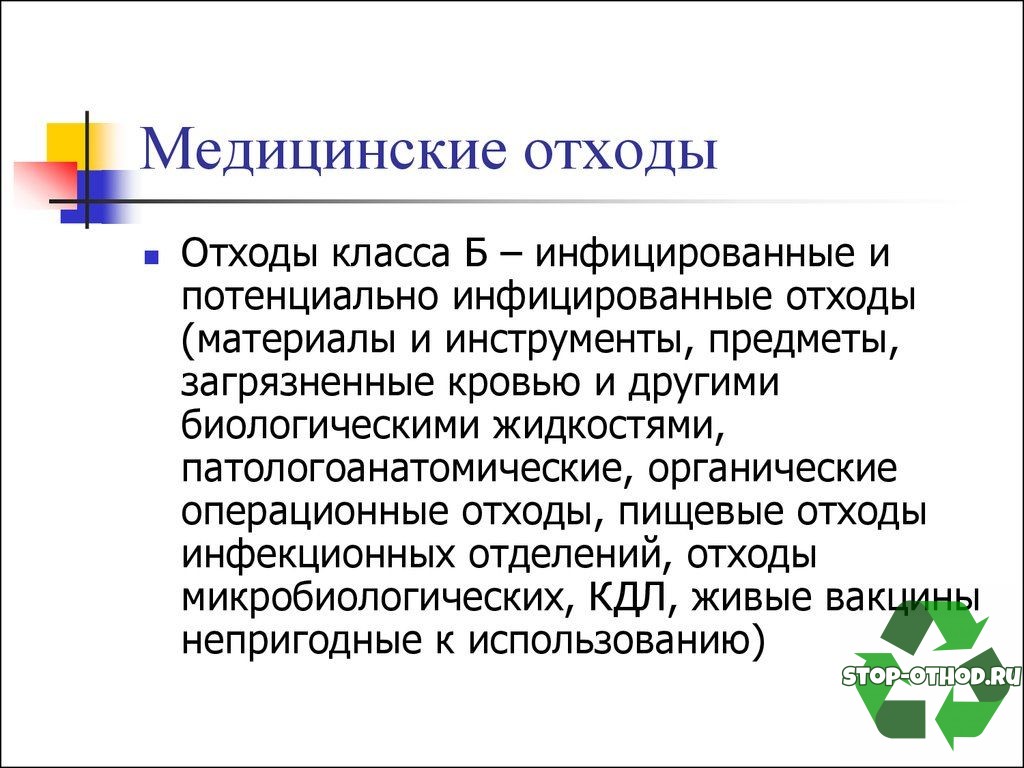 Медицинские отходы

Отходы класса Б – инфицированные и потенциально инфицированные отходы (материалы и инструменты, предметы, загрязненные кровью и другими биологическими жидкостями, патологоанатомические, органические операционные отходы, пищевые отходы инфекционных отделений, отходы микробиологических, КДЛ, живые вакцины непригодные к использованию)

STOP-OTHOD.RU